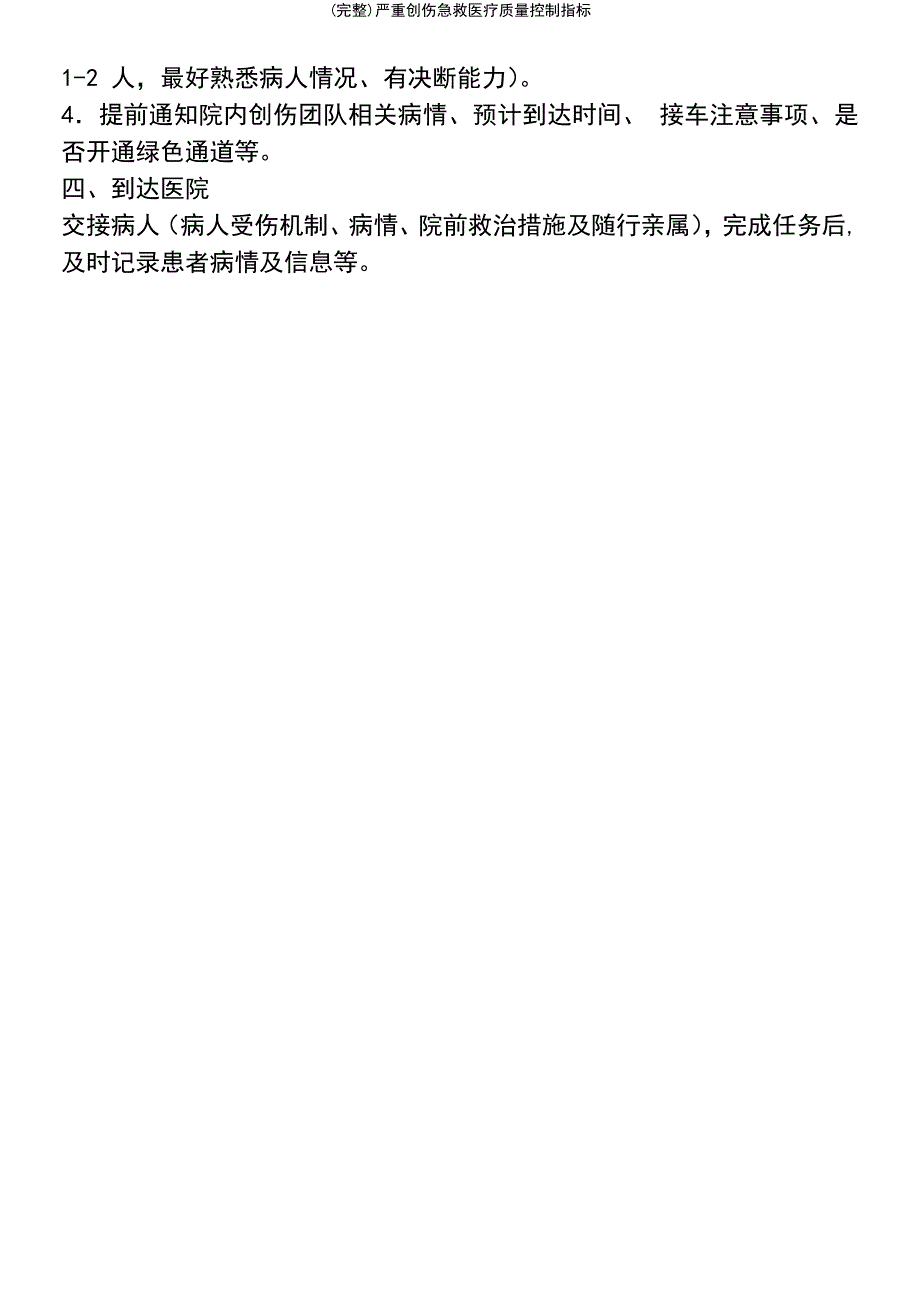 (完整)严重创伤急救医疗质量控制指标

1-2 人，最好熟悉病人情况、有决断能力)。
4．提前通知院内创伤团队相关病情、预计到达时间、 接车注意事项、是否开通绿色通道等。
四、到达医院
交接病人（病人受伤机制、病情、院前救治措施及随行亲属)，完成任务后,及时记录患者病情及信息等。